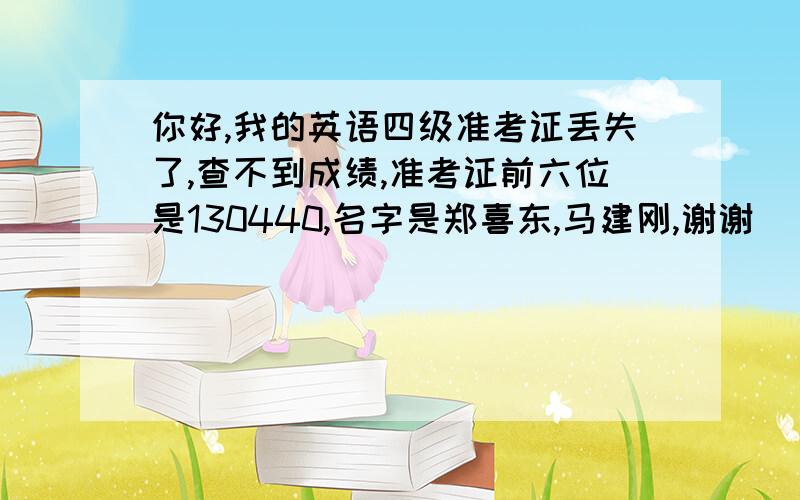 你好,我的英语四级准考证丢失了,查不到成绩,准考证前六位是130440,名字是郑喜东,马建刚,谢谢